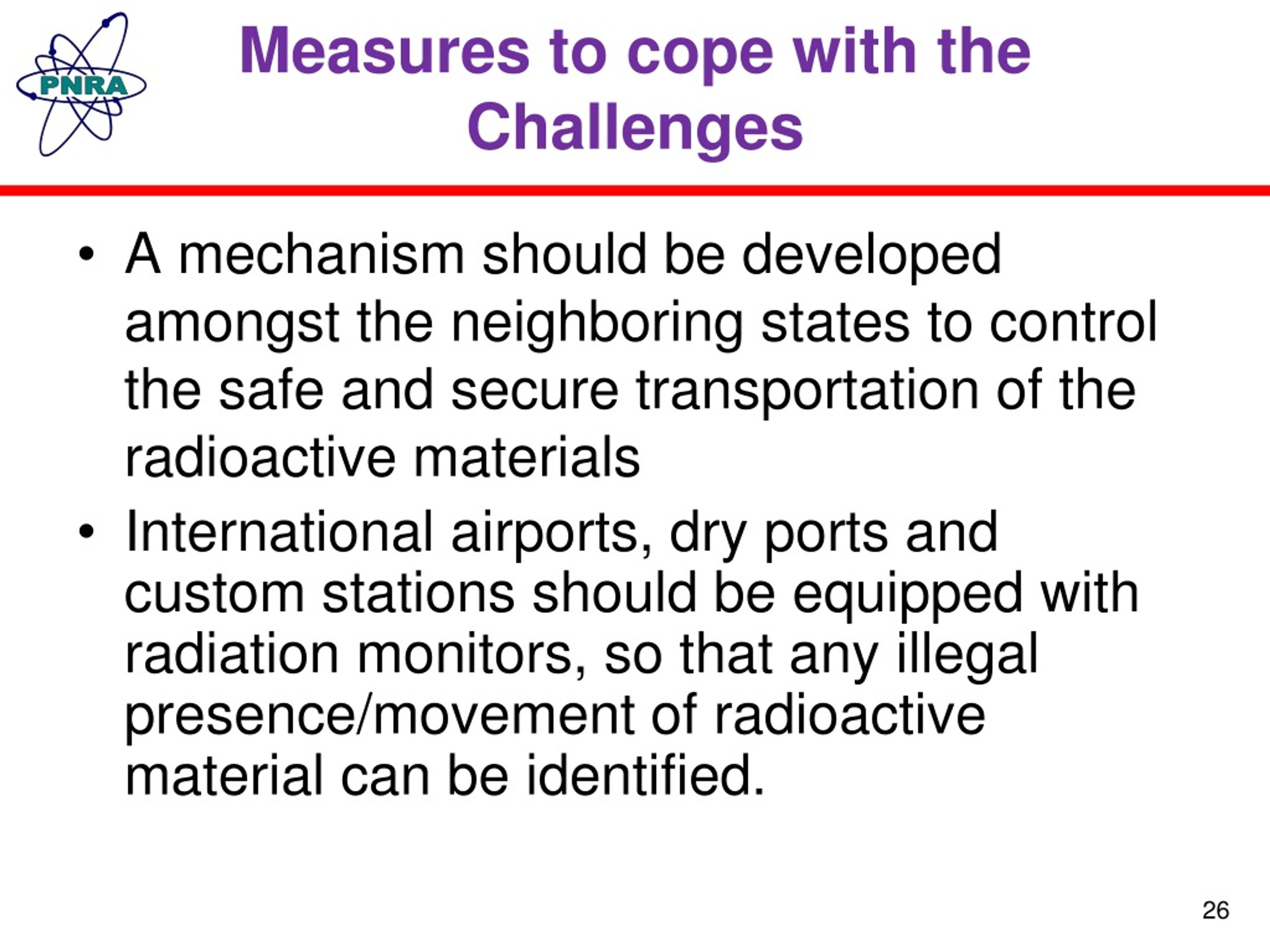 PNRA

Measures to cope with the Challenges

• A mechanism should be developed amongst the neighboring states to control the safe and secure transportation of the radioactive materials

• International airports, dry ports and custom stations should be equipped with radiation monitors, so that any illegal presence/movement of radioactive material can be identified.

26